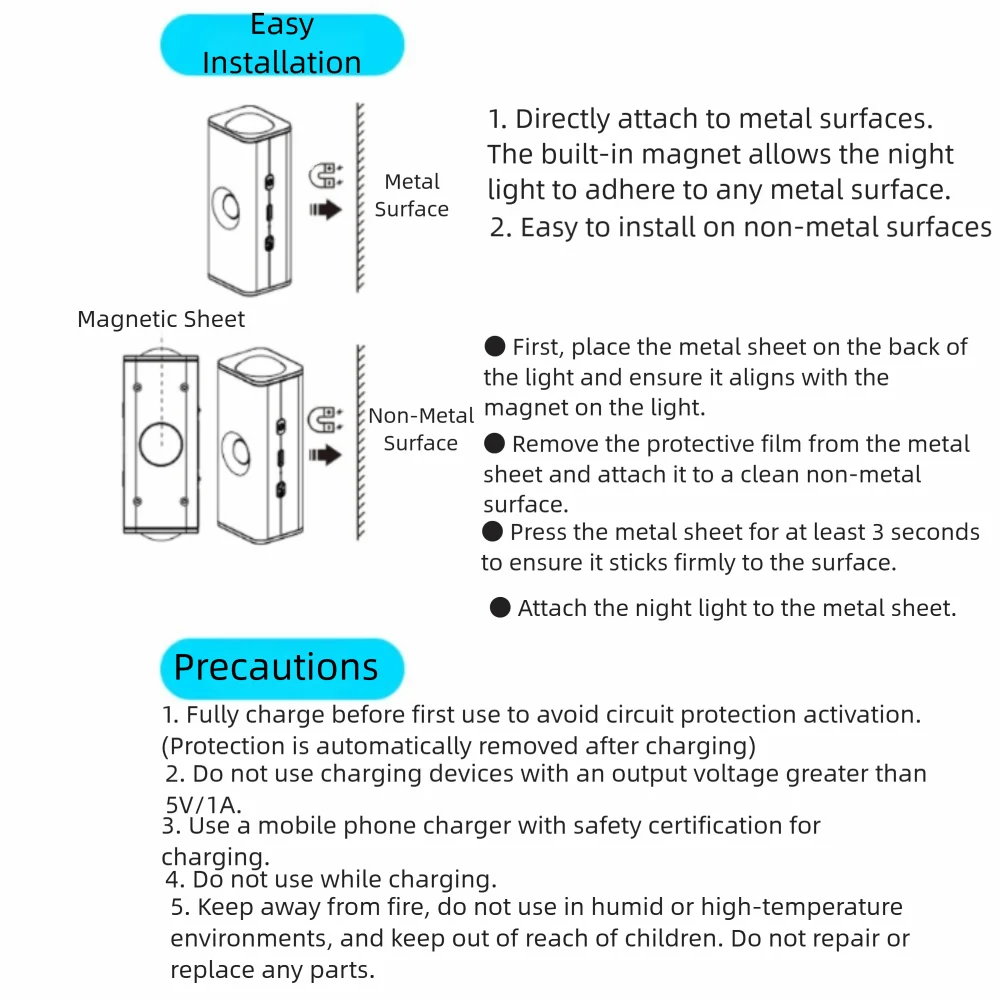 Easy Installation

Metal Surface

1. Directly attach to metal surfaces. The built-in magnet allows the night light to adhere to any metal surface.
2. Easy to install on non-metal surfaces

Magnetic Sheet

Non-Metal Surface

● First, place the metal sheet on the back of the light and ensure it aligns with the magnet on the light.
● Remove the protective film from the metal sheet and attach it to a clean non-metal surface.
● Press the metal sheet for at least 3 seconds to ensure it sticks firmly to the surface.
● Attach the night light to the metal sheet.

Precautions

1. Fully charge before first use to avoid circuit protection activation. (Protection is automatically removed after charging)
2. Do not use charging devices with an output voltage greater than 5V/1A.
3. Use a mobile phone charger with safety certification for charging.
4. Do not use while charging.
5. Keep away from fire, do not use in humid or high-temperature environments, and keep out of reach of children. Do not repair or replace any parts.